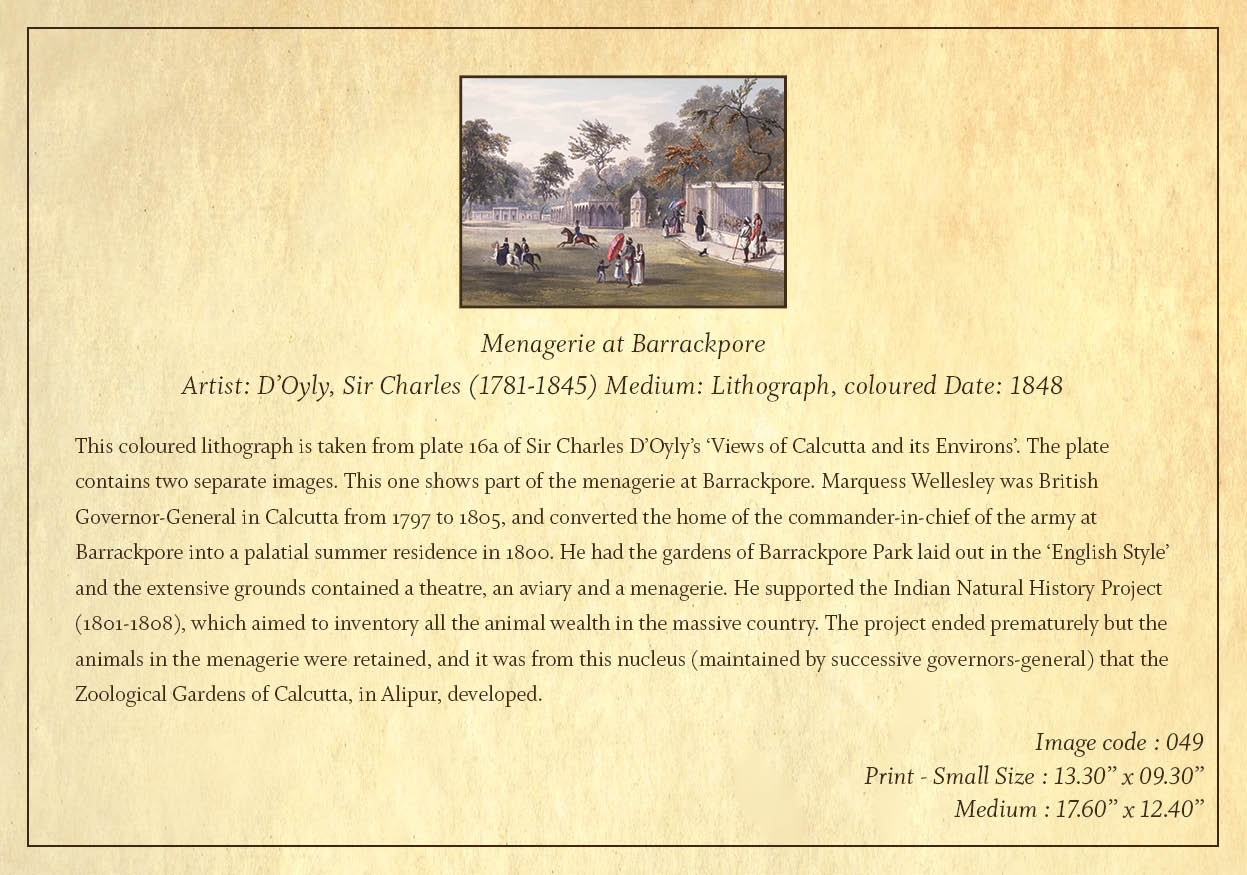 Menagerie at Barrackpore

Artist: D'Oyly, Sir Charles (1781-1845) Medium: Lithograph, coloured Date: 1848

This coloured lithograph is taken from plate 16a of Sir Charles D'Oyly's 'Views of Calcutta and its Environs'. The plate contains two separate images. This one shows part of the menagerie at Barrackpore. Marquess Wellesley was British Governor-General in Calcutta from 1797 to 1805, and converted the home of the commander-in-chief of the army at Barrackpore into a palatial summer residence in 1800. He had the gardens of Barrackpore Park laid out in the 'English Style' and the extensive grounds contained a theatre, an aviary and a menagerie. He supported the Indian Natural History Project (1801-1808), which aimed to inventory all the animal wealth in the massive country. The project ended prematurely but the animals in the menagerie were retained, and it was from this nucleus (maintained by successive governors-general) that the Zoological Gardens of Calcutta, in Alipur, developed.

Image code : 049
Print - Small Size : 13.30" x 09.30"
Medium : 17.60" x 12.40"